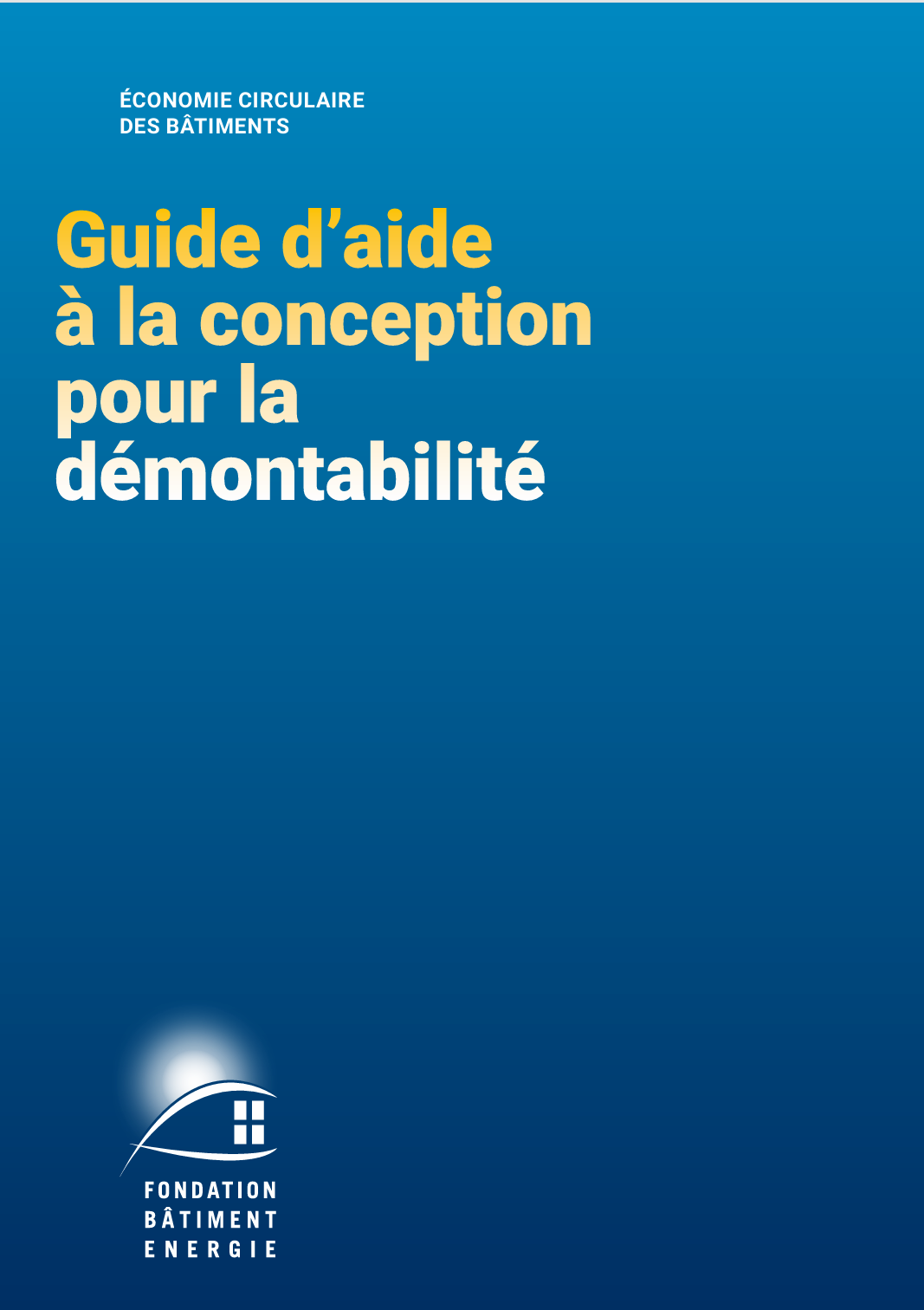 ÉCONOMIE CIRCULAIRE
DES BÂTIMENTS

Guide d'aide à la conception pour la démontabilité

FONDATION
BÂTIMENT
ENERGIE